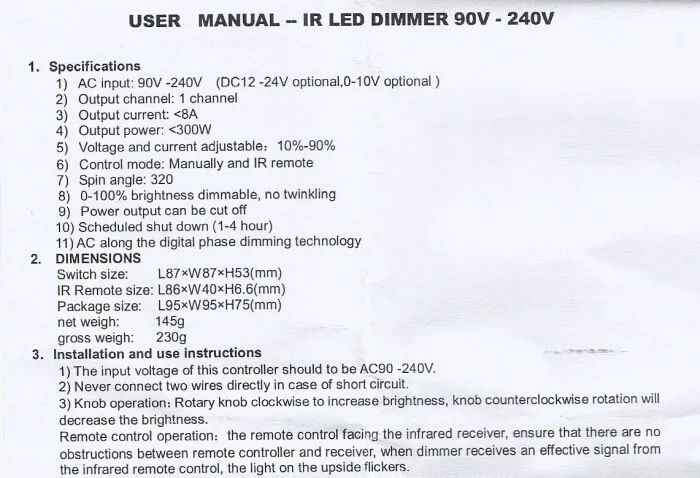 USER MANUAL – IR LED DIMMER 90V - 240V

1. Specifications
1) AC input: 90V -240V (DC12 -24V optional,0-10V optional )
2) Output channel: 1 channel
3) Output current: <8A
4) Output power: <300W
5) Voltage and current adjustable: 10%-90%
6) Control mode: Manually and IR remote
7) Spin angle: 320
8) 0-100% brightness dimmable, no twinkling
9) Power output can be cut off
10) Scheduled shut down (1-4 hour)
11) AC along the digital phase dimming technology
2. DIMENSIONS
Switch size: L87×W87×H53(mm)
IR Remote size: L86×W40×H6.6(mm)
Package size: L95×W95×H75(mm)
net weigh: 145g
gross weigh: 230g
3. Installation and use instructions
1) The input voltage of this controller should to be AC90 -240V.
2) Never connect two wires directly in case of short circuit.
3) Knob operation: Rotary knob clockwise to increase brightness, knob counterclockwise rotation will decrease the brightness.
Remote control operation: the remote control facing the infrared receiver, ensure that there are no obstructions between remote controller and receiver, when dimmer receives an effective signal from the infrared remote control, the light on the upside flickers.